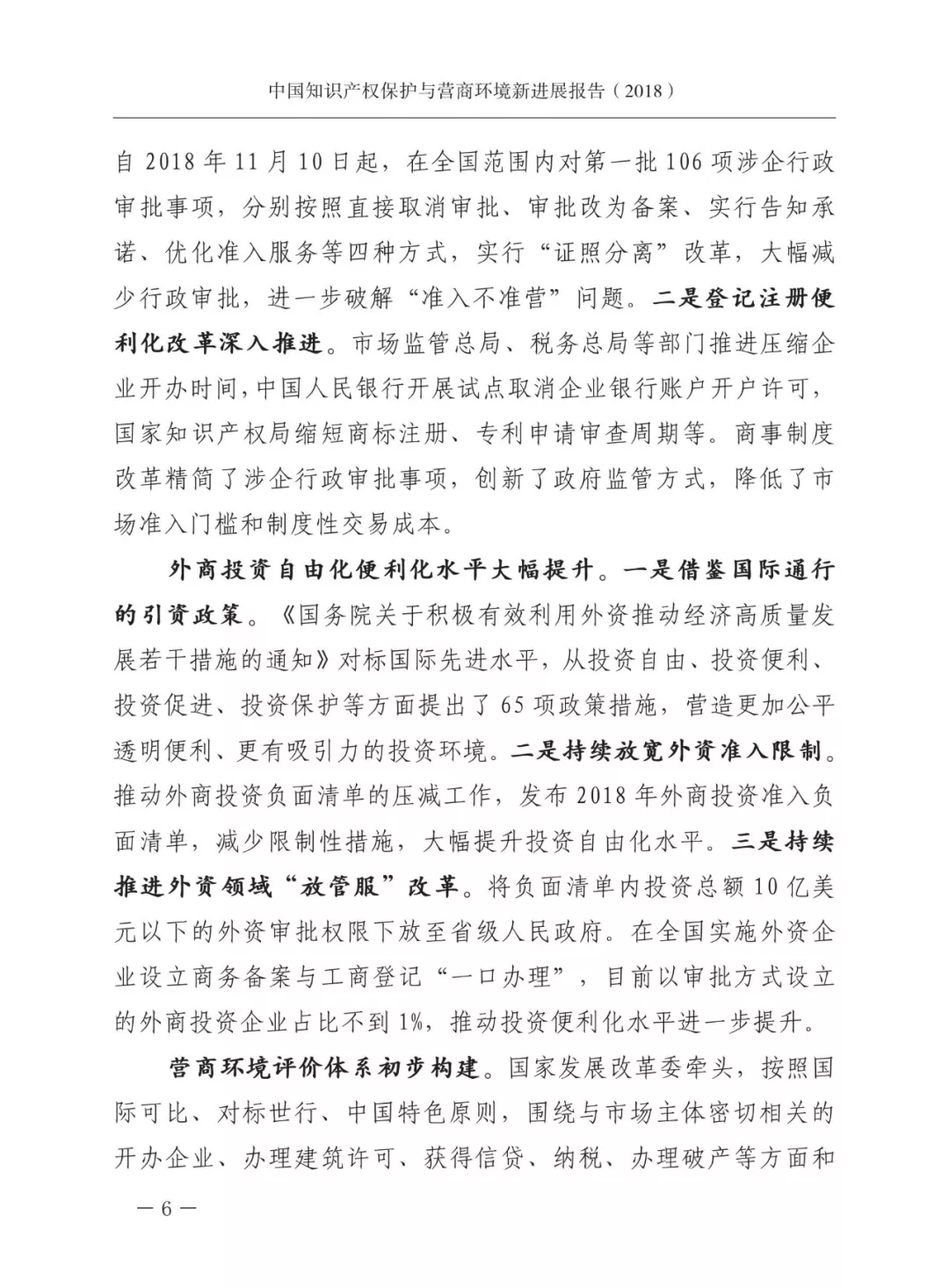 中国知识产权保护与营商环境新进展报告（2018）

自 2018 年 11 月 10 日起，在全国范围内对第一批 106 项涉企行政审批事项，分别按照直接取消审批、审批改为备案、实行告知承诺、优化准入服务等四种方式，实行“证照分离”改革，大幅减少行政审批，进一步破解“准入不准营”问题。二是登记注册便利化改革深入推进。市场监管总局、税务总局等部门推进压缩企业开办时间，中国人民银行开展试点取消企业银行账户开户许可，国家知识产权局缩短商标注册、专利申请审查周期等。商事制度改革精简了涉企行政审批事项，创新了政府监管方式，降低了市场准入门槛和制度性交易成本。

外商投资自由化便利化水平大幅提升。一是借鉴国际通行的引资政策。《国务院关于积极有效利用外资推动经济高质量发展若干措施的通知》对标国际先进水平，从投资自由、投资便利、投资促进、投资保护等方面提出了 65 项政策措施，营造更加公平透明便利、更有吸引力的投资环境。二是持续放宽外资准入限制。推动外商投资负面清单的压减工作，发布 2018 年外商投资准入负面清单，减少限制性措施，大幅提升投资自由化水平。三是持续推进外资领域“放管服”改革。将负面清单内投资总额 10 亿美元以下的外资审批权限下放至省级人民政府。在全国实施外资企业设立商务备案与工商登记“一口办理”，目前以审批方式设立的外商投资企业占比不到 1%，推动投资便利化水平进一步提升。

营商环境评价体系初步构建。国家发展改革委牵头，按照国际可比、对标世行、中国特色原则，围绕与市场主体密切相关的开办企业、办理建筑许可、获得信贷、纳税、办理破产等方面和

— 6 —